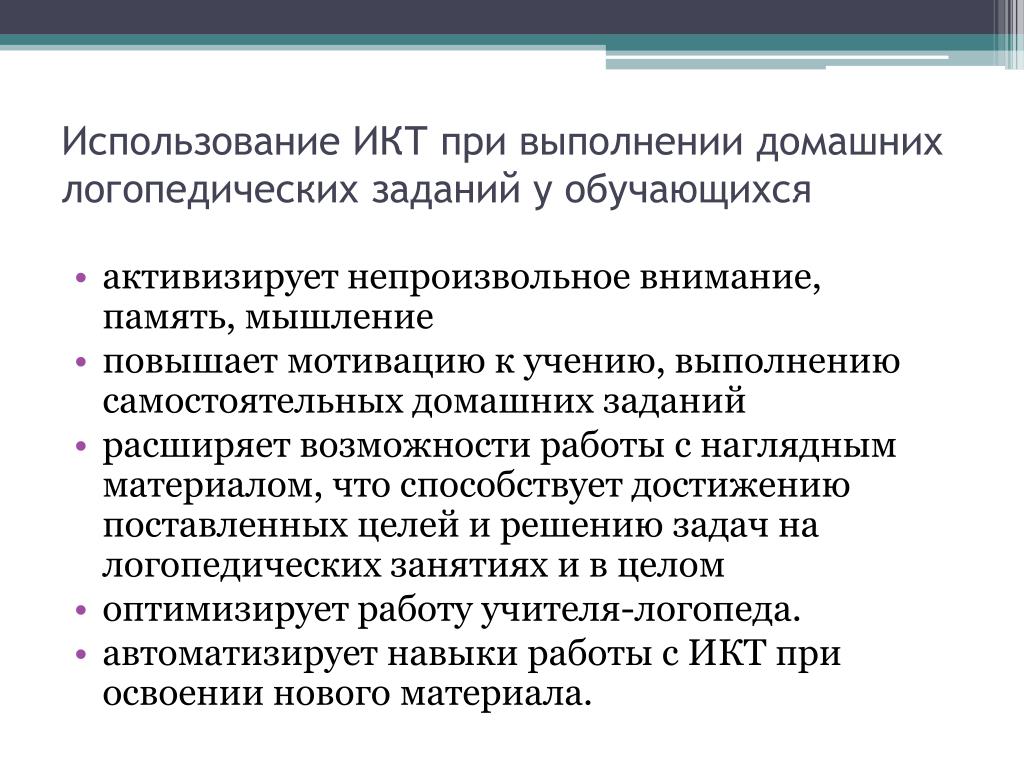 Использование ИКТ при выполнении домашних логопедических заданий у обучающихся

• активизирует непроизвольное внимание, память, мышление
• повышает мотивацию к учению, выполнению самостоятельных домашних заданий
• расширяет возможности работы с наглядным материалом, что способствует достижению поставленных целей и решению задач на логопедических занятиях и в целом
• оптимизирует работу учителя-логопеда.
• автоматизирует навыки работы с ИКТ при освоении нового материала.